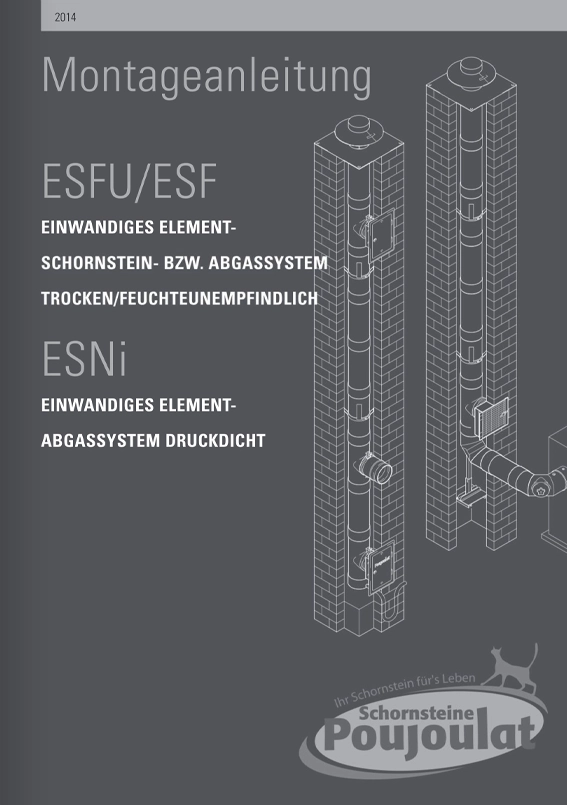 2014

Montageanleitung

ESFU/ESF

EINWANDIGES ELEMENT-

SCHORNSTEIN- BZW. ABGASSYSTEM

TROCKEN/FEUCHTEUNEMPFINDLICH

ESNi

EINWANDIGES ELEMENT-

ABGASSYSTEM DRUCKDICHT

Ihr Schornstein für's Leben

Schornsteine

Poujoulat